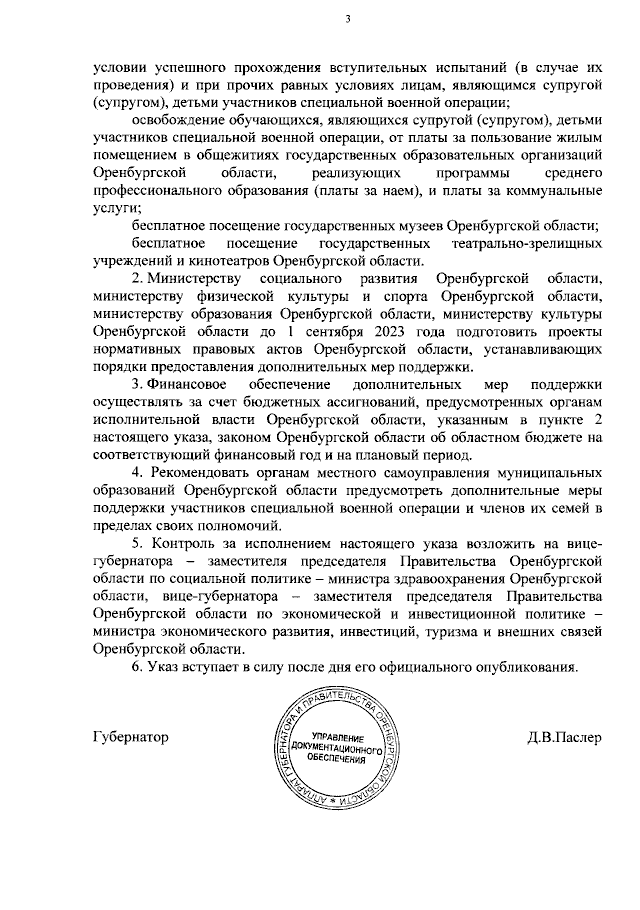 3

условии успешного прохождения вступительных испытаний (в случае их проведения) и при прочих равных условиях лицам, являющимся супругой (супругом), детьми участников специальной военной операции;

освобождение обучающихся, являющихся супругой (супругом), детьми участников специальной военной операции, от платы за пользование жилым помещением в общежитиях государственных образовательных организаций Оренбургской области, реализующих программы среднего профессионального образования (платы за наем), и платы за коммунальные услуги;

бесплатное посещение государственных музеев Оренбургской области;

бесплатное посещение государственных театрально-зрелищных учреждений и кинотеатров Оренбургской области.

2. Министерству социального развития Оренбургской области, министерству физической культуры и спорта Оренбургской области, министерству образования Оренбургской области, министерству культуры Оренбургской области до 1 сентября 2023 года подготовить проекты нормативных правовых актов Оренбургской области, устанавливающих порядки предоставления дополнительных мер поддержки.

3. Финансовое обеспечение дополнительных мер поддержки осуществлять за счет бюджетных ассигнований, предусмотренных органам исполнительной власти Оренбургской области, указанным в пункте 2 настоящего указа, законом Оренбургской области об областном бюджете на соответствующий финансовый год и на плановый период.

4. Рекомендовать органам местного самоуправления муниципальных образований Оренбургской области предусмотреть дополнительные меры поддержки участников специальной военной операции и членов их семей в пределах своих полномочий.

5. Контроль за исполнением настоящего указа возложить на вице-губернатора – заместителя председателя Правительства Оренбургской области по социальной политике – министра здравоохранения Оренбургской области, вице-губернатора – заместителя председателя Правительства Оренбургской области по экономической и инвестиционной политике – министра экономического развития, инвестиций, туризма и внешних связей Оренбургской области.

6. Указ вступает в силу после дня его официального опубликования.

Губернатор

АППАРАТ ГУБЕРНАТОРА И ПРАВИТЕЛЬСТВА ОРЕНБУРГСКОЙ ОБЛАСТИ
УПРАВЛЕНИЕ ДОКУМЕНТАЦИОННОГО ОБЕСПЕЧЕНИЯ

Д.В.Паслер